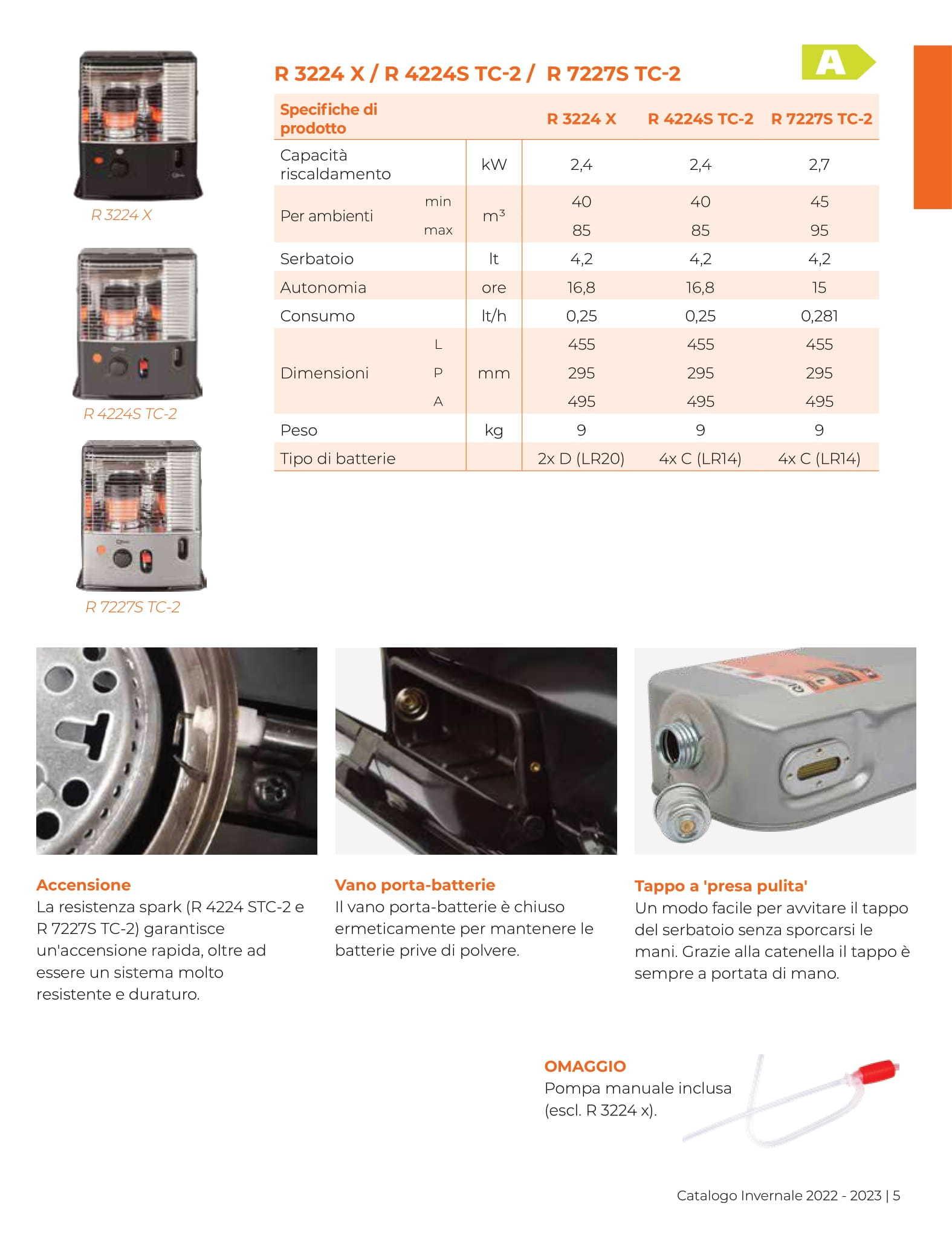 R 3224 X

R 4224S TC-2

R 7227S TC-2

R 3224 X / R 4224S TC-2 / R 7227S TC-2

A

| Specifiche di prodotto | | | R 3224 X | R 4224S TC-2 | R 7227S TC-2 |
|---|---|---|---|---|---|
| Capacità riscaldamento | | kW | 2,4 | 2,4 | 2,7 |
| Per ambienti | min | $m^3$ | 40 | 40 | 45 |
| | max | | 85 | 85 | 95 |
| Serbatoio | | lt | 4,2 | 4,2 | 4,2 |
| Autonomia | | ore | 16,8 | 16,8 | 15 |
| Consumo | | lt/h | 0,25 | 0,25 | 0,281 |
| Dimensioni | L | mm | 455 | 455 | 455 |
| | P | | 295 | 295 | 295 |
| | A | | 495 | 495 | 495 |
| Peso | | kg | 9 | 9 | 9 |
| Tipo di batterie | | | 2x D (LR20) | 4x C (LR14) | 4x C (LR14) |

Accensione
La resistenza spark (R 4224 STC-2 e R 7227S TC-2) garantisce un'accensione rapida, oltre ad essere un sistema molto resistente e duraturo.

Vano porta-batterie
Il vano porta-batterie è chiuso ermeticamente per mantenere le batterie prive di polvere.

Tappo a 'presa pulita'
Un modo facile per avvitare il tappo del serbatoio senza sporcarsi le mani. Grazie alla catenella il tappo è sempre a portata di mano.

OMAGGIO
Pompa manuale inclusa (escl. R 3224 x).

Catalogo Invernale 2022 - 2023 | 5